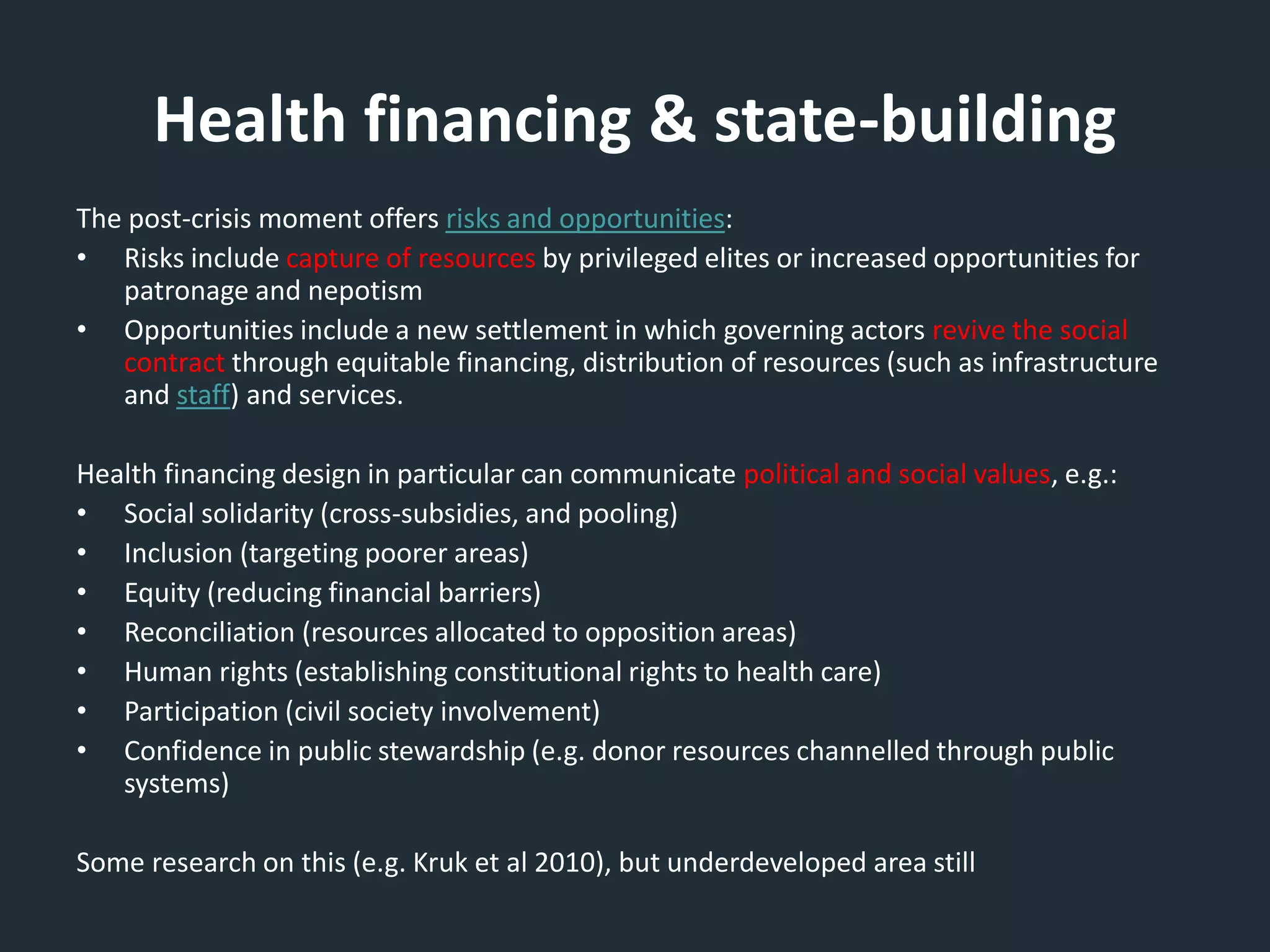 Health financing & state-building

The post-crisis moment offers risks and opportunities:
• Risks include capture of resources by privileged elites or increased opportunities for patronage and nepotism
• Opportunities include a new settlement in which governing actors revive the social contract through equitable financing, distribution of resources (such as infrastructure and staff) and services.

Health financing design in particular can communicate political and social values, e.g.:
• Social solidarity (cross-subsidies, and pooling)
• Inclusion (targeting poorer areas)
• Equity (reducing financial barriers)
• Reconciliation (resources allocated to opposition areas)
• Human rights (establishing constitutional rights to health care)
• Participation (civil society involvement)
• Confidence in public stewardship (e.g. donor resources channelled through public systems)

Some research on this (e.g. Kruk et al 2010), but underdeveloped area still